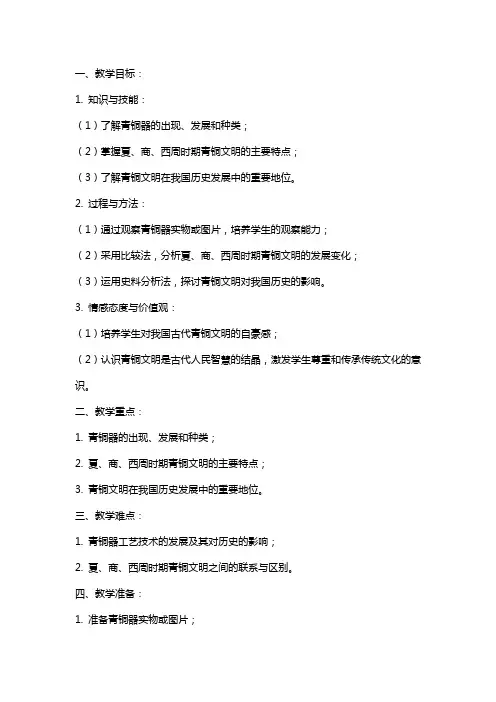 一、教学目标：

1. 知识与技能：

（1）了解青铜器的出现、发展和种类；

（2）掌握夏、商、西周时期青铜文明的主要特点；

（3）了解青铜文明在我国历史发展中的重要地位。

2. 过程与方法：

（1）通过观察青铜器实物或图片，培养学生的观察能力；

（2）采用比较法，分析夏、商、西周时期青铜文明的发展变化；

（3）运用史料分析法，探讨青铜文明对我国历史的影响。

3. 情感态度与价值观：

（1）培养学生对我国古代青铜文明的自豪感；

（2）认识青铜文明是古代人民智慧的结晶，激发学生尊重和传承传统文化的意识。

二、教学重点：

1. 青铜器的出现、发展和种类；

2. 夏、商、西周时期青铜文明的主要特点；

3. 青铜文明在我国历史发展中的重要地位。

三、教学难点：

1. 青铜器工艺技术的发展及其对历史的影响；

2. 夏、商、西周时期青铜文明之间的联系与区别。

四、教学准备：

1. 准备青铜器实物或图片；